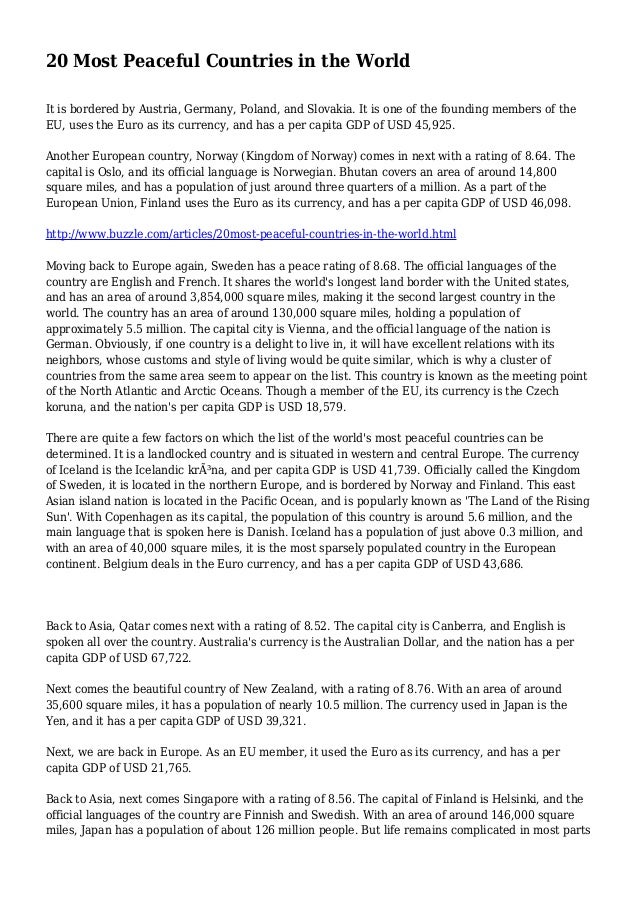 20 Most Peaceful Countries in the World

It is bordered by Austria, Germany, Poland, and Slovakia. It is one of the founding members of the EU, uses the Euro as its currency, and has a per capita GDP of USD 45,925.

Another European country, Norway (Kingdom of Norway) comes in next with a rating of 8.64. The capital is Oslo, and its official language is Norwegian. Bhutan covers an area of around 14,800 square miles, and has a population of just around three quarters of a million. As a part of the European Union, Finland uses the Euro as its currency, and has a per capita GDP of USD 46,098.

http://www.buzzle.com/articles/20most-peaceful-countries-in-the-world.html

Moving back to Europe again, Sweden has a peace rating of 8.68. The official languages of the country are English and French. It shares the world's longest land border with the United states, and has an area of around 3,854,000 square miles, making it the second largest country in the world. The country has an area of around 130,000 square miles, holding a population of approximately 5.5 million. The capital city is Vienna, and the official language of the nation is German. Obviously, if one country is a delight to live in, it will have excellent relations with its neighbors, whose customs and style of living would be quite similar, which is why a cluster of countries from the same area seem to appear on the list. This country is known as the meeting point of the North Atlantic and Arctic Oceans. Though a member of the EU, its currency is the Czech koruna, and the nation's per capita GDP is USD 18,579.

There are quite a few factors on which the list of the world's most peaceful countries can be determined. It is a landlocked country and is situated in western and central Europe. The currency of Iceland is the Icelandic krÃ³na, and per capita GDP is USD 41,739. Officially called the Kingdom of Sweden, it is located in the northern Europe, and is bordered by Norway and Finland. This east Asian island nation is located in the Pacific Ocean, and is popularly known as 'The Land of the Rising Sun'. With Copenhagen as its capital, the population of this country is around 5.6 million, and the main language that is spoken here is Danish. Iceland has a population of just above 0.3 million, and with an area of 40,000 square miles, it is the most sparsely populated country in the European continent. Belgium deals in the Euro currency, and has a per capita GDP of USD 43,686.

Back to Asia, Qatar comes next with a rating of 8.52. The capital city is Canberra, and English is spoken all over the country. Australia's currency is the Australian Dollar, and the nation has a per capita GDP of USD 67,722.

Next comes the beautiful country of New Zealand, with a rating of 8.76. With an area of around 35,600 square miles, it has a population of nearly 10.5 million. The currency used in Japan is the Yen, and it has a per capita GDP of USD 39,321.

Next, we are back in Europe. As an EU member, it used the Euro as its currency, and has a per capita GDP of USD 21,765.

Back to Asia, next comes Singapore with a rating of 8.56. The capital of Finland is Helsinki, and the official languages of the country are Finnish and Swedish. With an area of around 146,000 square miles, Japan has a population of about 126 million people. But life remains complicated in most parts